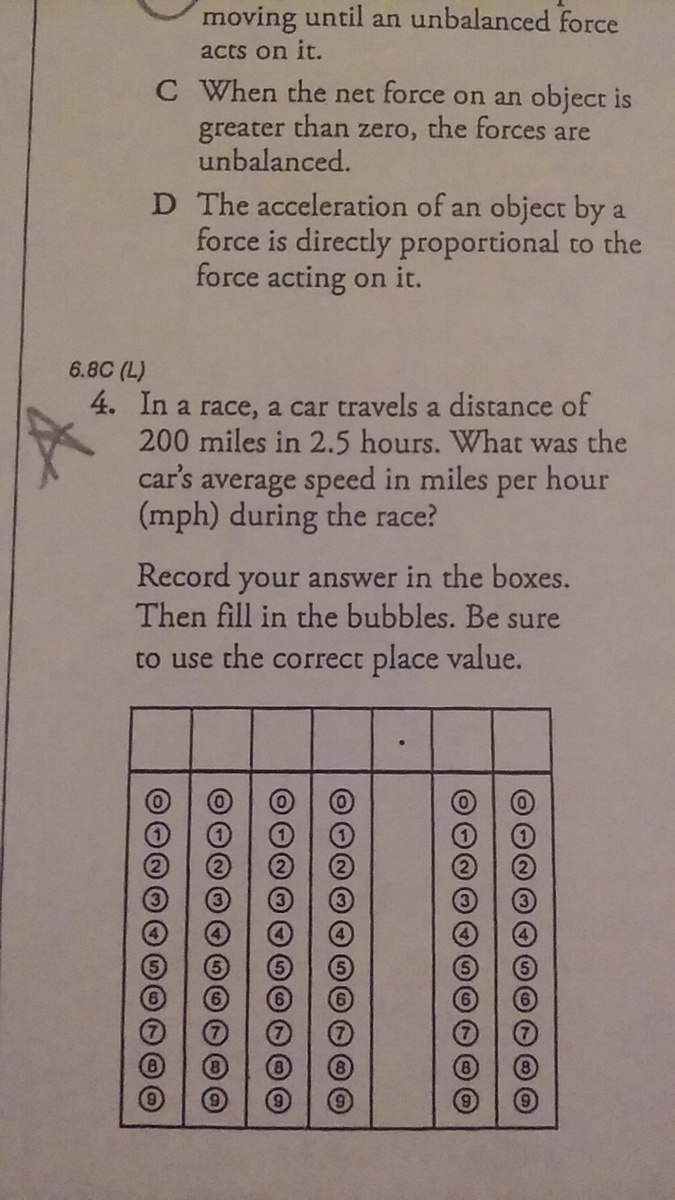 moving until an unbalanced force acts on it.

C When the net force on an object is greater than zero, the forces are unbalanced.

D The acceleration of an object by a force is directly proportional to the force acting on it.

6.8C (L)

4. In a race, a car travels a distance of 200 miles in 2.5 hours. What was the car's average speed in miles per hour (mph) during the race?

Record your answer in the boxes. Then fill in the bubbles. Be sure to use the correct place value.

| | | | | . | | |
|---|---|---|---|---|---|---|
| 0 | 0 | 0 | 0 | | 0 | 0 |
| 1 | 1 | 1 | 1 | | 1 | 1 |
| 2 | 2 | 2 | 2 | | 2 | 2 |
| 3 | 3 | 3 | 3 | | 3 | 3 |
| 4 | 4 | 4 | 4 | | 4 | 4 |
| 5 | 5 | 5 | 5 | | 5 | 5 |
| 6 | 6 | 6 | 6 | | 6 | 6 |
| 7 | 7 | 7 | 7 | | 7 | 7 |
| 8 | 8 | 8 | 8 | | 8 | 8 |
| 9 | 9 | 9 | 9 | | 9 | 9 |